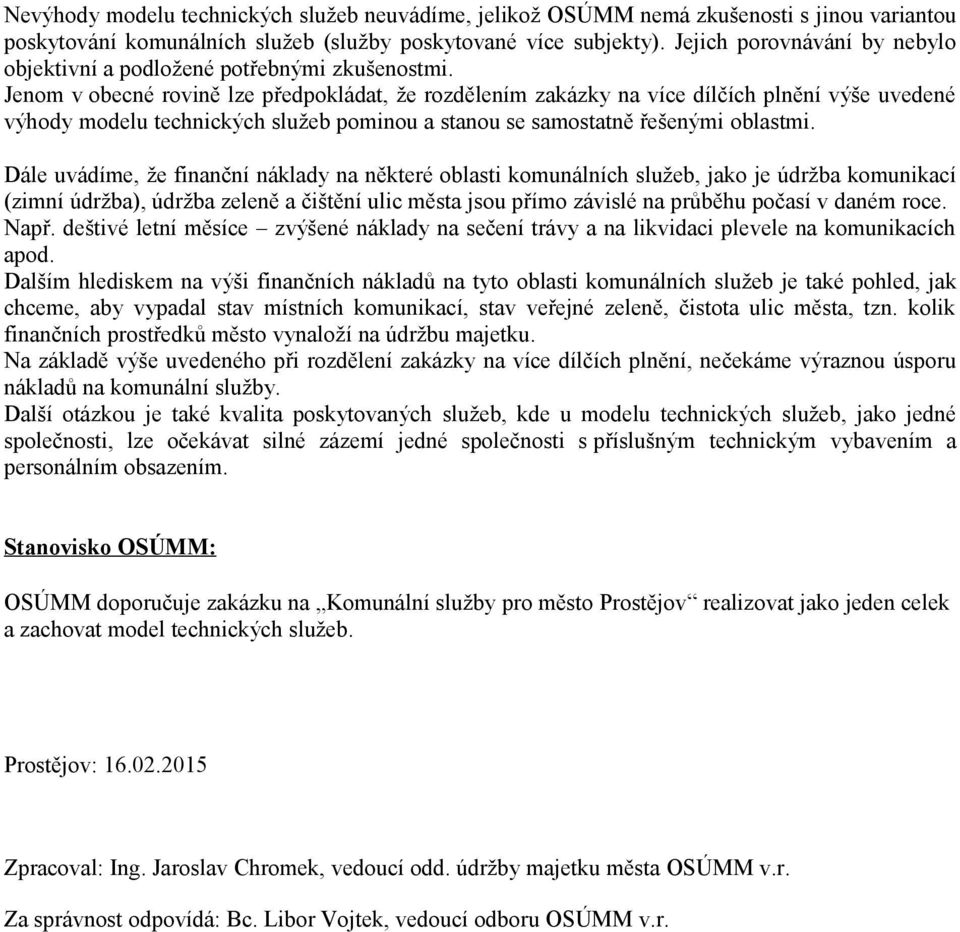 Nevýhody modelu technických služeb neuvádíme, jelikož OSÚMM nemá zkušenosti s jinou variantou poskytování komunálních služeb (služby poskytované více subjekty). Jejich porovnávání by nebylo objektivní a podložené potřebnými zkušenostmi.
Jenom v obecné rovině lze předpokládat, že rozdělením zakázky na více dílčích plnění výše uvedené výhody modelu technických služeb pominou a stanou se samostatně řešenými oblastmi.

Dále uvádíme, že finanční náklady na některé oblasti komunálních služeb, jako je údržba komunikací (zimní údržba), údržba zeleně a čištění ulic města jsou přímo závislé na průběhu počasí v daném roce. Např. deštivé letní měsíce – zvýšené náklady na sečení trávy a na likvidaci plevele na komunikacích apod.
Dalším hlediskem na výši finančních nákladů na tyto oblasti komunálních služeb je také pohled, jak chceme, aby vypadal stav místních komunikací, stav veřejné zeleně, čistota ulic města, tzn. kolik finančních prostředků město vynaloží na údržbu majetku.
Na základě výše uvedeného při rozdělení zakázky na více dílčích plnění, nečekáme výraznou úsporu nákladů na komunální služby.
Další otázkou je také kvalita poskytovaných služeb, kde u modelu technických služeb, jako jedné společnosti, lze očekávat silné zázemí jedné společnosti s příslušným technickým vybavením a personálním obsazením.

Stanovisko OSÚMM:

OSÚMM doporučuje zakázku na „Komunální služby pro město Prostějov“ realizovat jako jeden celek a zachovat model technických služeb.

Prostějov: 16.02.2015

Zpracoval: Ing. Jaroslav Chromek, vedoucí odd. údržby majetku města OSÚMM v.r.

Za správnost odpovídá: Bc. Libor Vojtek, vedoucí odboru OSÚMM v.r.